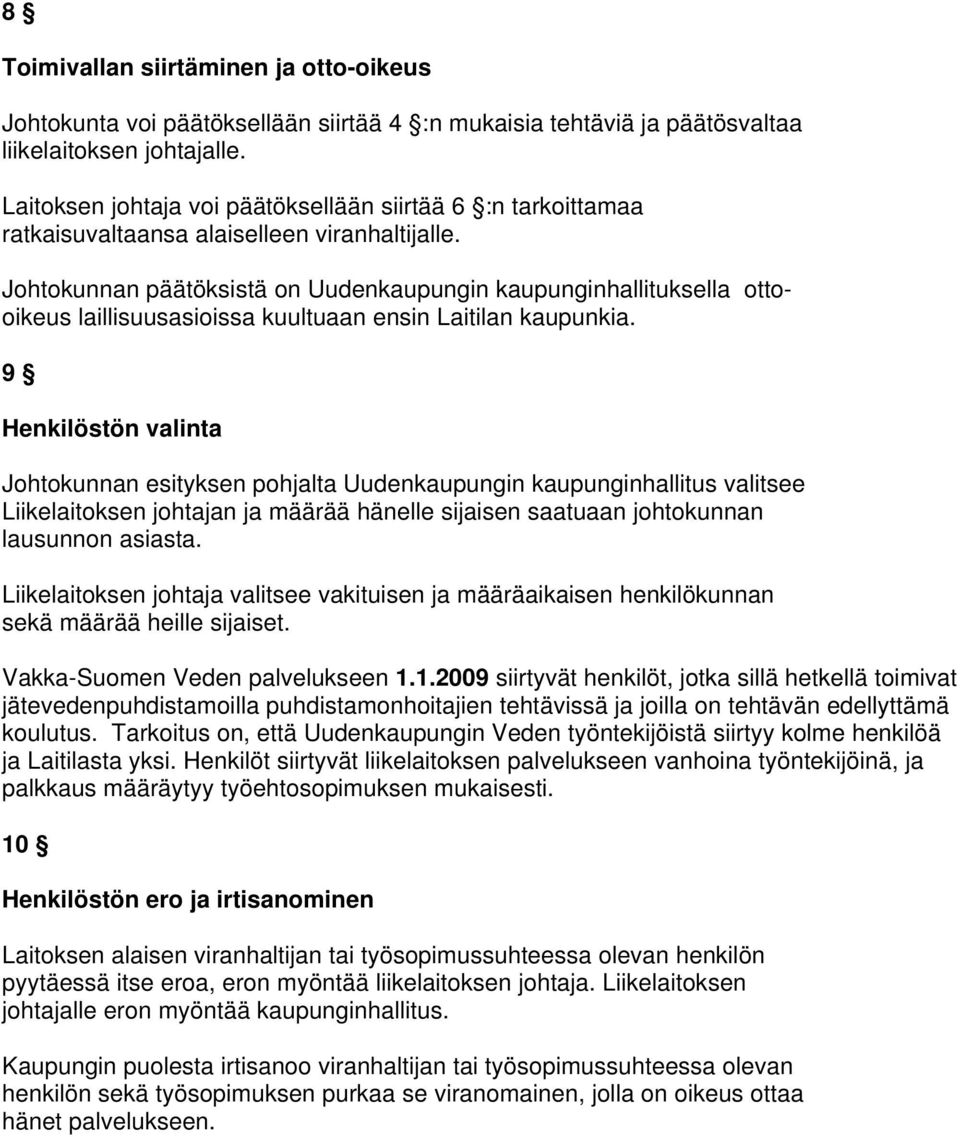 8 §

Toimivallan siirtäminen ja otto-oikeus

Johtokunta voi päätöksellään siirtää 4 §:n mukaisia tehtäviä ja päätösvaltaa liikelaitoksen johtajalle.

Laitoksen johtaja voi päätöksellään siirtää 6 §:n tarkoittamaa ratkaisuvaltaansa alaiselleen viranhaltijalle.

Johtokunnan päätöksistä on Uudenkaupungin kaupunginhallituksella otto-oikeus laillisuusasioissa kuultuaan ensin Laitilan kaupunkia.

9 §

Henkilöstön valinta

Johtokunnan esityksen pohjalta Uudenkaupungin kaupunginhallitus valitsee Liikelaitoksen johtajan ja määrää hänelle sijaisen saatuaan johtokunnan lausunnon asiasta.

Liikelaitoksen johtaja valitsee vakituisen ja määräaikaisen henkilökunnan sekä määrää heille sijaiset.

Vakka-Suomen Veden palvelukseen 1.1.2009 siirtyvät henkilöt, jotka sillä hetkellä toimivat jätevedenpuhdistamoilla puhdistamonhoitajien tehtävissä ja joilla on tehtävän edellyttämä koulutus. Tarkoitus on, että Uudenkaupungin Veden työntekijöistä siirtyy kolme henkilöä ja Laitilasta yksi. Henkilöt siirtyvät liikelaitoksen palvelukseen vanhoina työntekijöinä, ja palkkaus määräytyy työehtosopimuksen mukaisesti.

10 §

Henkilöstön ero ja irtisanominen

Laitoksen alaisen viranhaltijan tai työsopimussuhteessa olevan henkilön pyytäessä itse eroa, eron myöntää liikelaitoksen johtaja. Liikelaitoksen johtajalle eron myöntää kaupunginhallitus.

Kaupungin puolesta irtisanoo viranhaltijan tai työsopimussuhteessa olevan henkilön sekä työsopimuksen purkaa se viranomainen, jolla on oikeus ottaa hänet palvelukseen.